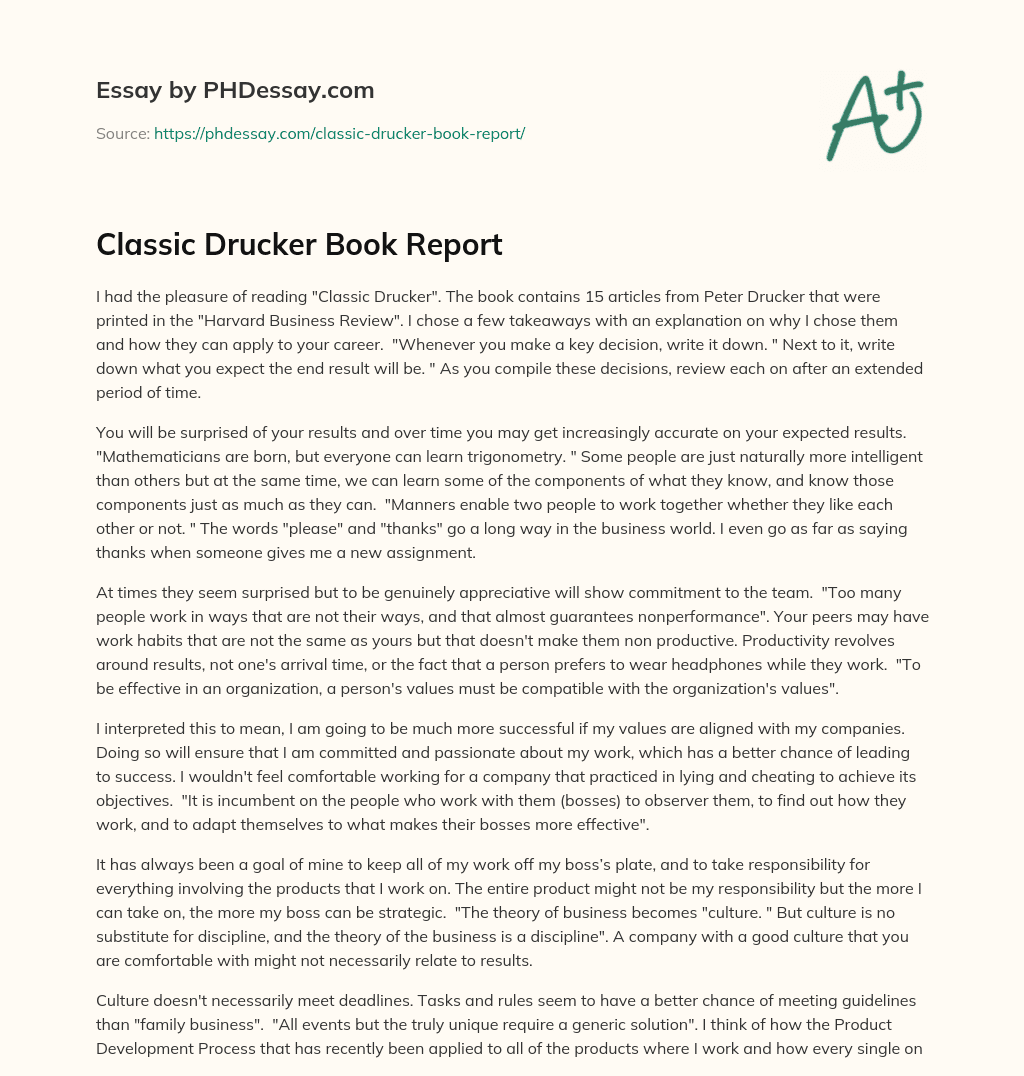 Essay by PHDessay.com

Source: https://phdessay.com/classic-drucker-book-report/

A+

Classic Drucker Book Report

I had the pleasure of reading "Classic Drucker". The book contains 15 articles from Peter Drucker that were printed in the "Harvard Business Review". I chose a few takeaways with an explanation on why I chose them and how they can apply to your career. "Whenever you make a key decision, write it down. " Next to it, write down what you expect the end result will be. " As you compile these decisions, review each on after an extended period of time.

You will be surprised of your results and over time you may get increasingly accurate on your expected results. "Mathematicians are born, but everyone can learn trigonometry. " Some people are just naturally more intelligent than others but at the same time, we can learn some of the components of what they know, and know those components just as much as they can. "Manners enable two people to work together whether they like each other or not. " The words "please" and "thanks" go a long way in the business world. I even go as far as saying thanks when someone gives me a new assignment.

At times they seem surprised but to be genuinely appreciative will show commitment to the team. "Too many people work in ways that are not their ways, and that almost guarantees nonperformance". Your peers may have work habits that are not the same as yours but that doesn't make them non productive. Productivity revolves around results, not one's arrival time, or the fact that a person prefers to wear headphones while they work. "To be effective in an organization, a person's values must be compatible with the organization's values".

I interpreted this to mean, I am going to be much more successful if my values are aligned with my companies. Doing so will ensure that I am committed and passionate about my work, which has a better chance of leading to success. I wouldn't feel comfortable working for a company that practiced in lying and cheating to achieve its objectives. "It is incumbent on the people who work with them (bosses) to observer them, to find out how they work, and to adapt themselves to what makes their bosses more effective".

It has always been a goal of mine to keep all of my work off my boss's plate, and to take responsibility for everything involving the products that I work on. The entire product might not be my responsibility but the more I can take on, the more my boss can be strategic. "The theory of business becomes "culture. " But culture is no substitute for discipline, and the theory of the business is a discipline". A company with a good culture that you are comfortable with might not necessarily relate to results.

Culture doesn't necessarily meet deadlines. Tasks and rules seem to have a better chance of meeting guidelines than "family business". "All events but the truly unique require a generic solution". I think of how the Product Development Process that has recently been applied to all of the products where I work and how every single on